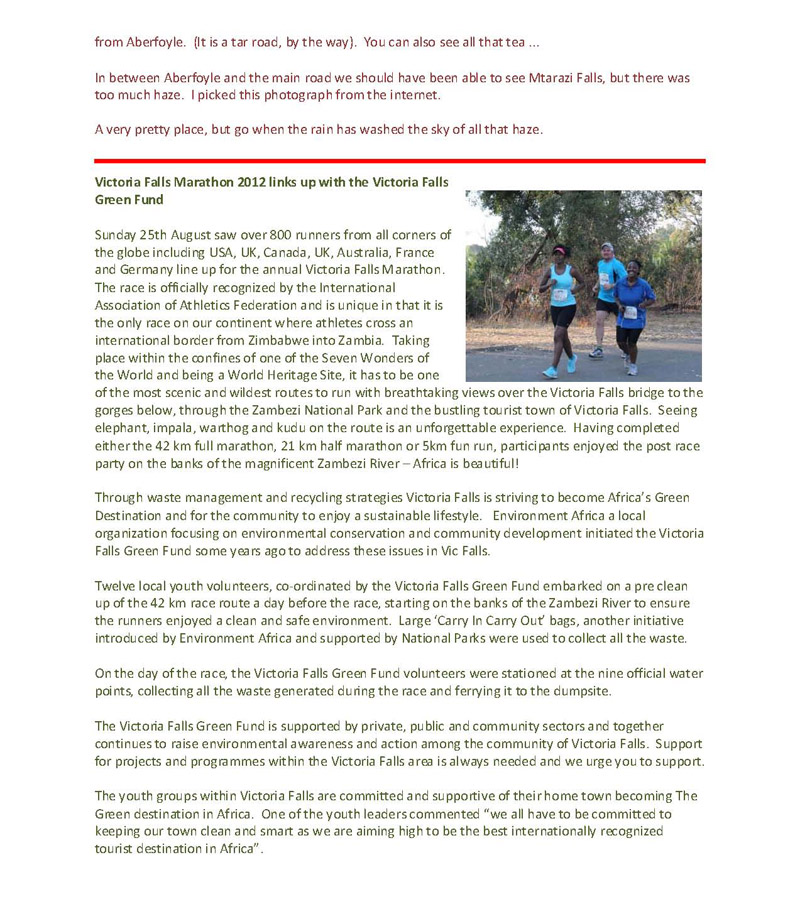 from Aberfoyle. (It is a tar road, by the way). You can also see all that tea ...

In between Aberfoyle and the main road we should have been able to see Mtarazi Falls, but there was too much haze. I picked this photograph from the internet.

A very pretty place, but go when the rain has washed the sky of all that haze.

Victoria Falls Marathon 2012 links up with the Victoria Falls Green Fund

Sunday 25th August saw over 800 runners from all corners of the globe including USA, UK, Canada, UK, Australia, France and Germany line up for the annual Victoria Falls Marathon. The race is officially recognized by the International Association of Athletics Federation and is unique in that it is the only race on our continent where athletes cross an international border from Zimbabwe into Zambia. Taking place within the confines of one of the Seven Wonders of the World and being a World Heritage Site, it has to be one of the most scenic and wildest routes to run with breathtaking views over the Victoria Falls bridge to the gorges below, through the Zambezi National Park and the bustling tourist town of Victoria Falls. Seeing elephant, impala, warthog and kudu on the route is an unforgettable experience. Having completed either the 42 km full marathon, 21 km half marathon or 5km fun run, participants enjoyed the post race party on the banks of the magnificent Zambezi River – Africa is beautiful!

Through waste management and recycling strategies Victoria Falls is striving to become Africa's Green Destination and for the community to enjoy a sustainable lifestyle. Environment Africa a local organization focusing on environmental conservation and community development initiated the Victoria Falls Green Fund some years ago to address these issues in Vic Falls.

Twelve local youth volunteers, co-ordinated by the Victoria Falls Green Fund embarked on a pre clean up of the 42 km race route a day before the race, starting on the banks of the Zambezi River to ensure the runners enjoyed a clean and safe environment. Large 'Carry In Carry Out' bags, another initiative introduced by Environment Africa and supported by National Parks were used to collect all the waste.

On the day of the race, the Victoria Falls Green Fund volunteers were stationed at the nine official water points, collecting all the waste generated during the race and ferrying it to the dumpsite.

The Victoria Falls Green Fund is supported by private, public and community sectors and together continues to raise environmental awareness and action among the community of Victoria Falls. Support for projects and programmes within the Victoria Falls area is always needed and we urge you to support.

The youth groups within Victoria Falls are committed and supportive of their home town becoming The Green destination in Africa. One of the youth leaders commented "we all have to be committed to keeping our town clean and smart as we are aiming high to be the best internationally recognized tourist destination in Africa".